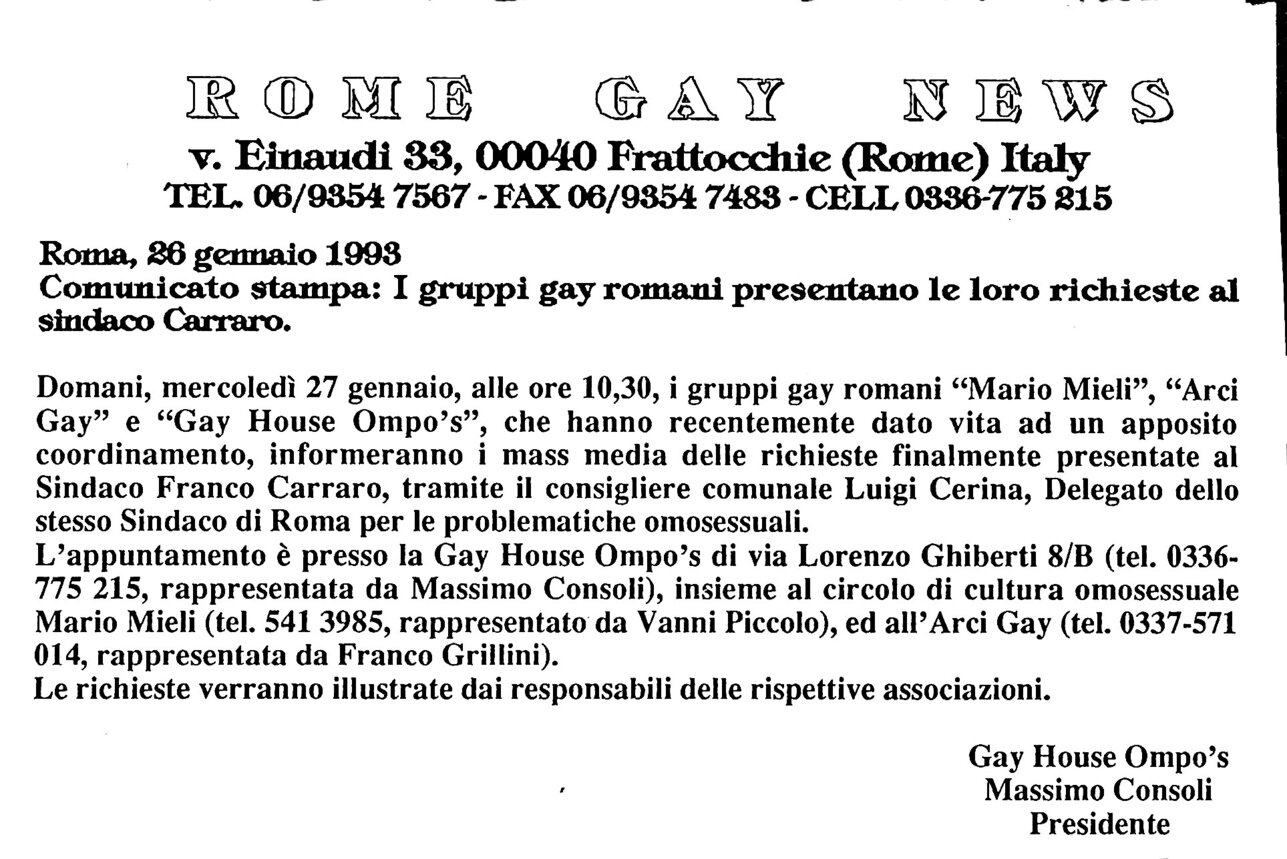 ROME GAY NEWS
v. Einaudi 33, 00040 Frattocchie (Rome) Italy
TEL. 06/9354 7567 - FAX 06/9354 7483 - CELL 0336-775 215

Roma, 26 gennaio 1993
Comunicato stampa: I gruppi gay romani presentano le loro richieste al sindaco Carraro.

Domani, mercoledì 27 gennaio, alle ore 10,30, i gruppi gay romani "Mario Mieli", "Arci Gay" e "Gay House Ompo's", che hanno recentemente dato vita ad un apposito coordinamento, informeranno i mass media delle richieste finalmente presentate al Sindaco Franco Carraro, tramite il consigliere comunale Luigi Cerina, Delegato dello stesso Sindaco di Roma per le problematiche omosessuali.
L'appuntamento è presso la Gay House Ompo's di via Lorenzo Ghiberti 8/B (tel. 0336-775 215, rappresentata da Massimo Consoli), insieme al circolo di cultura omosessuale Mario Mieli (tel. 541 3985, rappresentato da Vanni Piccolo), ed all'Arci Gay (tel. 0337-571 014, rappresentata da Franco Grillini).
Le richieste verranno illustrate dai responsabili delle rispettive associazioni.

Gay House Ompo's
Massimo Consoli
Presidente